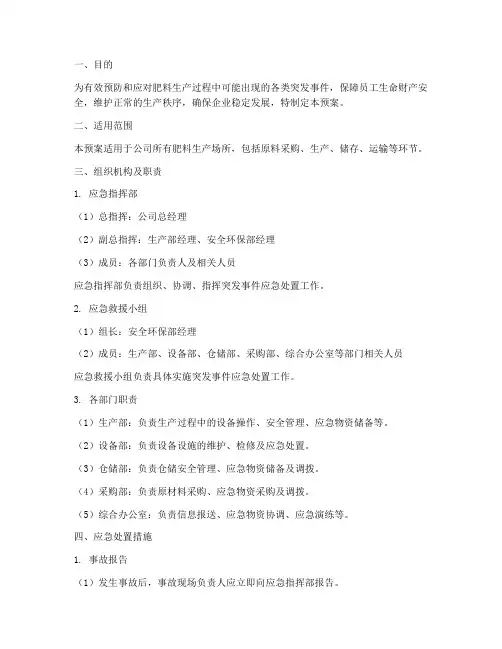 一、目的

为有效预防和应对肥料生产过程中可能出现的各类突发事件，保障员工生命财产安全，维护正常的生产秩序，确保企业稳定发展，特制定本预案。

二、适用范围

本预案适用于公司所有肥料生产场所，包括原料采购、生产、储存、运输等环节。

三、组织机构及职责

1. 应急指挥部

（1）总指挥：公司总经理

（2）副总指挥：生产部经理、安全环保部经理

（3）成员：各部门负责人及相关人员

应急指挥部负责组织、协调、指挥突发事件应急处置工作。

2. 应急救援小组

（1）组长：安全环保部经理

（2）成员：生产部、设备部、仓储部、采购部、综合办公室等部门相关人员

应急救援小组负责具体实施突发事件应急处置工作。

3. 各部门职责

（1）生产部：负责生产过程中的设备操作、安全管理、应急物资储备等。

（2）设备部：负责设备设施的维护、检修及应急处置。

（3）仓储部：负责仓储安全管理、应急物资储备及调拨。

（4）采购部：负责原材料采购、应急物资采购及调拨。

（5）综合办公室：负责信息报送、应急物资协调、应急演练等。

四、应急处置措施

1. 事故报告

（1）发生事故后，事故现场负责人应立即向应急指挥部报告。